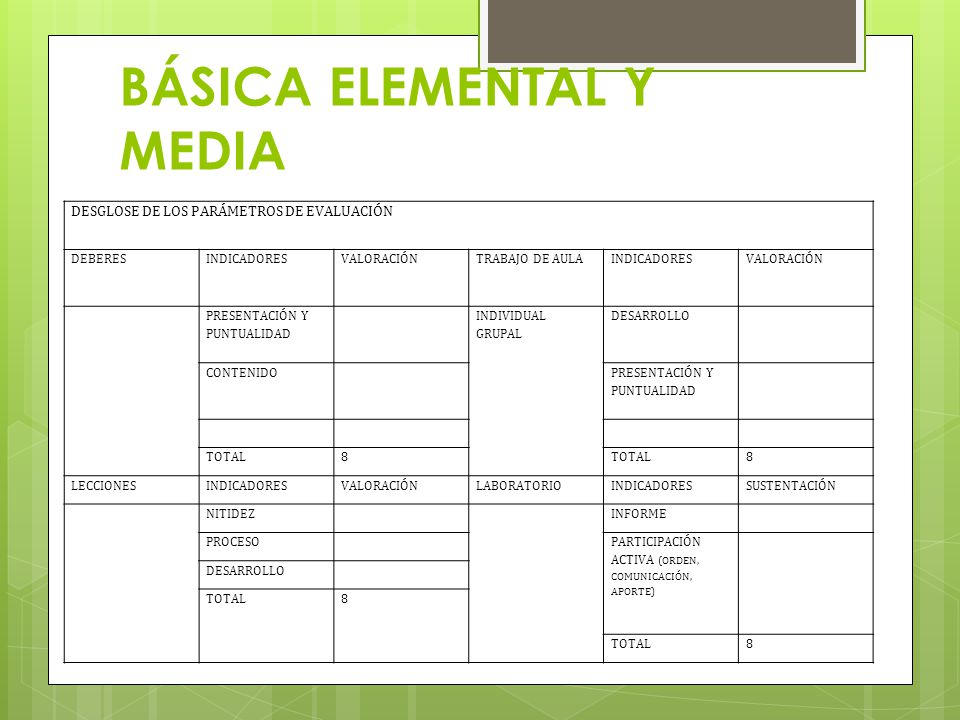 BÁSICA ELEMENTAL Y MEDIA

| DESGLOSE DE LOS PARÁMETROS DE EVALUACIÓN | | | | | |
|---|---|---|---|---|---|
| DEBERES | INDICADORES | VALORACIÓN | TRABAJO DE AULA | INDICADORES | VALORACIÓN |
| | PRESENTACIÓN Y PUNTUALIDAD | | INDIVIDUAL GRUPAL | DESARROLLO | |
| | CONTENIDO | | | PRESENTACIÓN Y PUNTUALIDAD | |
| | | | | | |
| | TOTAL | 8 | | TOTAL | 8 |
| LECCIONES | INDICADORES | VALORACIÓN | LABORATORIO | INDICADORES | SUSTENTACIÓN |
| | NITIDEZ | | | INFORME | |
| | PROCESO | | | PARTICIPACIÓN ACTIVA (ORDEN, COMUNICACIÓN, APORTE) | |
| | DESARROLLO | | | | |
| | TOTAL | 8 | | | |
| | | | | TOTAL | 8 |